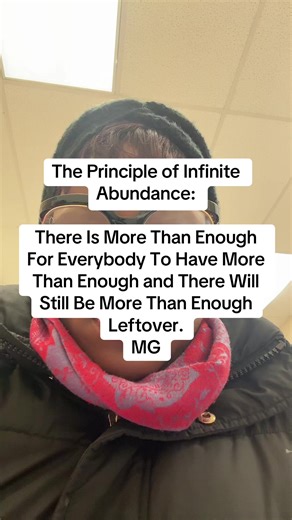 The Principle of Infinite Abundance:

There Is More Than Enough For Everybody To Have More Than Enough and There Will Still Be More Than Enough Leftover.
MG